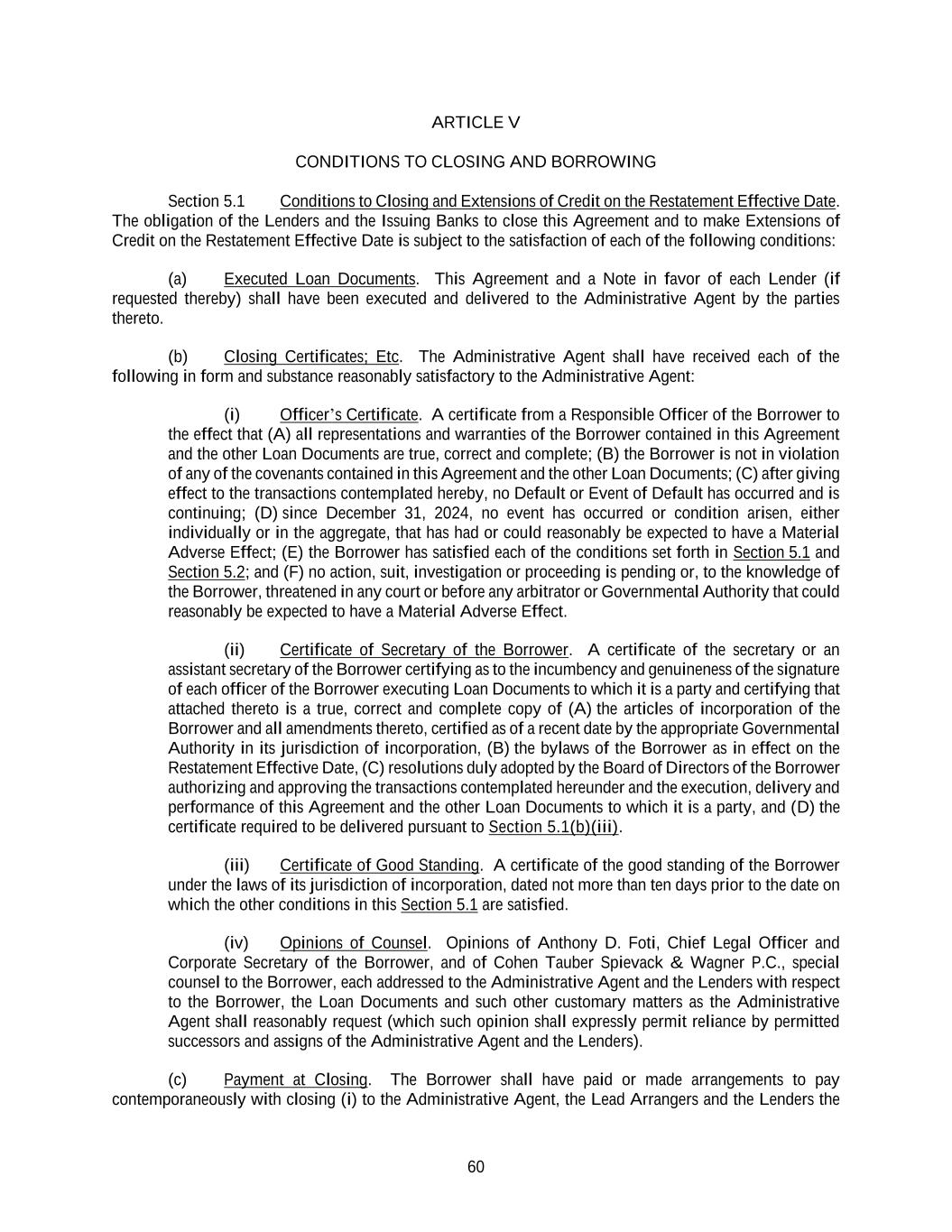 ARTICLE V

CONDITIONS TO CLOSING AND BORROWING

Section 5.1 Conditions to Closing and Extensions of Credit on the Restatement Effective Date. The obligation of the Lenders and the Issuing Banks to close this Agreement and to make Extensions of Credit on the Restatement Effective Date is subject to the satisfaction of each of the following conditions:

(a) Executed Loan Documents. This Agreement and a Note in favor of each Lender (if requested thereby) shall have been executed and delivered to the Administrative Agent by the parties thereto.

(b) Closing Certificates; Etc. The Administrative Agent shall have received each of the following in form and substance reasonably satisfactory to the Administrative Agent:

(i) Officer's Certificate. A certificate from a Responsible Officer of the Borrower to the effect that (A) all representations and warranties of the Borrower contained in this Agreement and the other Loan Documents are true, correct and complete; (B) the Borrower is not in violation of any of the covenants contained in this Agreement and the other Loan Documents; (C) after giving effect to the transactions contemplated hereby, no Default or Event of Default has occurred and is continuing; (D) since December 31, 2024, no event has occurred or condition arisen, either individually or in the aggregate, that has had or could reasonably be expected to have a Material Adverse Effect; (E) the Borrower has satisfied each of the conditions set forth in Section 5.1 and Section 5.2; and (F) no action, suit, investigation or proceeding is pending or, to the knowledge of the Borrower, threatened in any court or before any arbitrator or Governmental Authority that could reasonably be expected to have a Material Adverse Effect.

(ii) Certificate of Secretary of the Borrower. A certificate of the secretary or an assistant secretary of the Borrower certifying as to the incumbency and genuineness of the signature of each officer of the Borrower executing Loan Documents to which it is a party and certifying that attached thereto is a true, correct and complete copy of (A) the articles of incorporation of the Borrower and all amendments thereto, certified as of a recent date by the appropriate Governmental Authority in its jurisdiction of incorporation, (B) the bylaws of the Borrower as in effect on the Restatement Effective Date, (C) resolutions duly adopted by the Board of Directors of the Borrower authorizing and approving the transactions contemplated hereunder and the execution, delivery and performance of this Agreement and the other Loan Documents to which it is a party, and (D) the certificate required to be delivered pursuant to Section 5.1(b)(iii).

(iii) Certificate of Good Standing. A certificate of the good standing of the Borrower under the laws of its jurisdiction of incorporation, dated not more than ten days prior to the date on which the other conditions in this Section 5.1 are satisfied.

(iv) Opinions of Counsel. Opinions of Anthony D. Foti, Chief Legal Officer and Corporate Secretary of the Borrower, and of Cohen Tauber Spievack & Wagner P.C., special counsel to the Borrower, each addressed to the Administrative Agent and the Lenders with respect to the Borrower, the Loan Documents and such other customary matters as the Administrative Agent shall reasonably request (which such opinion shall expressly permit reliance by permitted successors and assigns of the Administrative Agent and the Lenders).

(c) Payment at Closing. The Borrower shall have paid or made arrangements to pay contemporaneously with closing (i) to the Administrative Agent, the Lead Arrangers and the Lenders the

60